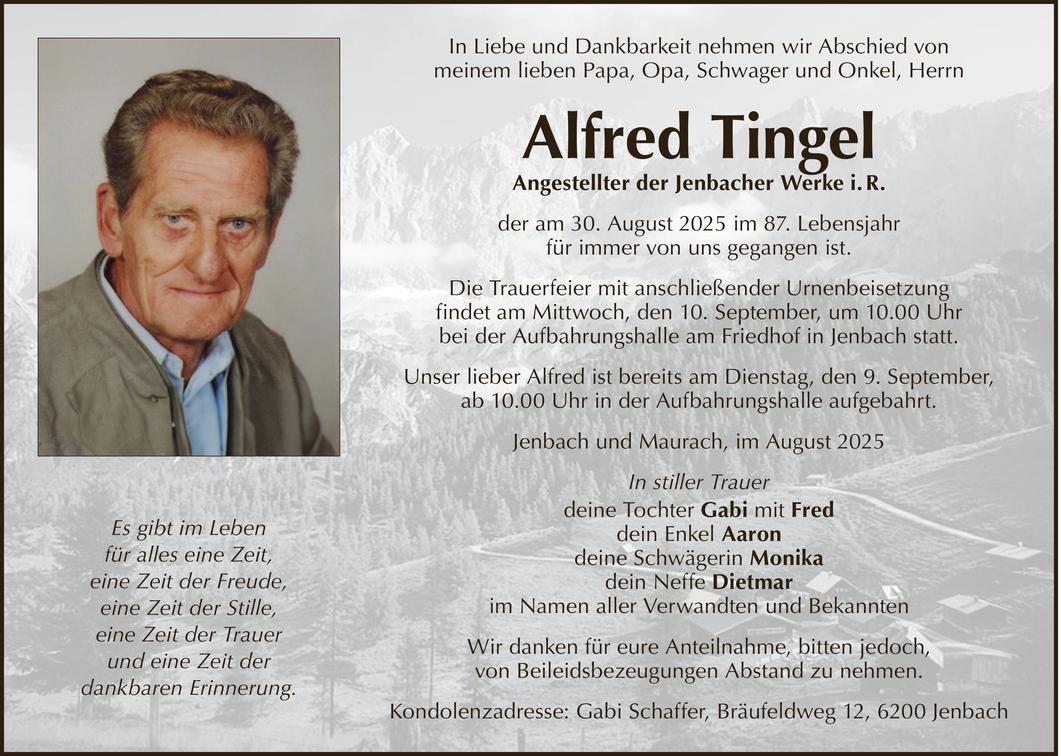 In Liebe und Dankbarkeit nehmen wir Abschied von meinem lieben Papa, Opa, Schwager und Onkel, Herrn

Alfred Tingel

Angestellter der Jenbacher Werke i. R.

der am 30. August 2025 im 87. Lebensjahr für immer von uns gegangen ist.

Die Trauerfeier mit anschließender Urnenbeisetzung findet am Mittwoch, den 10. September, um 10.00 Uhr bei der Aufbahrungshalle am Friedhof in Jenbach statt.

Unser lieber Alfred ist bereits am Dienstag, den 9. September, ab 10.00 Uhr in der Aufbahrungshalle aufgebahrt.

Jenbach und Maurach, im August 2025

In stiller Trauer
deine Tochter Gabi mit Fred
dein Enkel Aaron
deine Schwägerin Monika
dein Neffe Dietmar
im Namen aller Verwandten und Bekannten

Wir danken für eure Anteilnahme, bitten jedoch, von Beileidsbezeugungen Abstand zu nehmen.

Kondolenzadresse: Gabi Schaffer, Bräufeldweg 12, 6200 Jenbach

Es gibt im Leben
für alles eine Zeit,
eine Zeit der Freude,
eine Zeit der Stille,
eine Zeit der Trauer
und eine Zeit der
dankbaren Erinnerung.